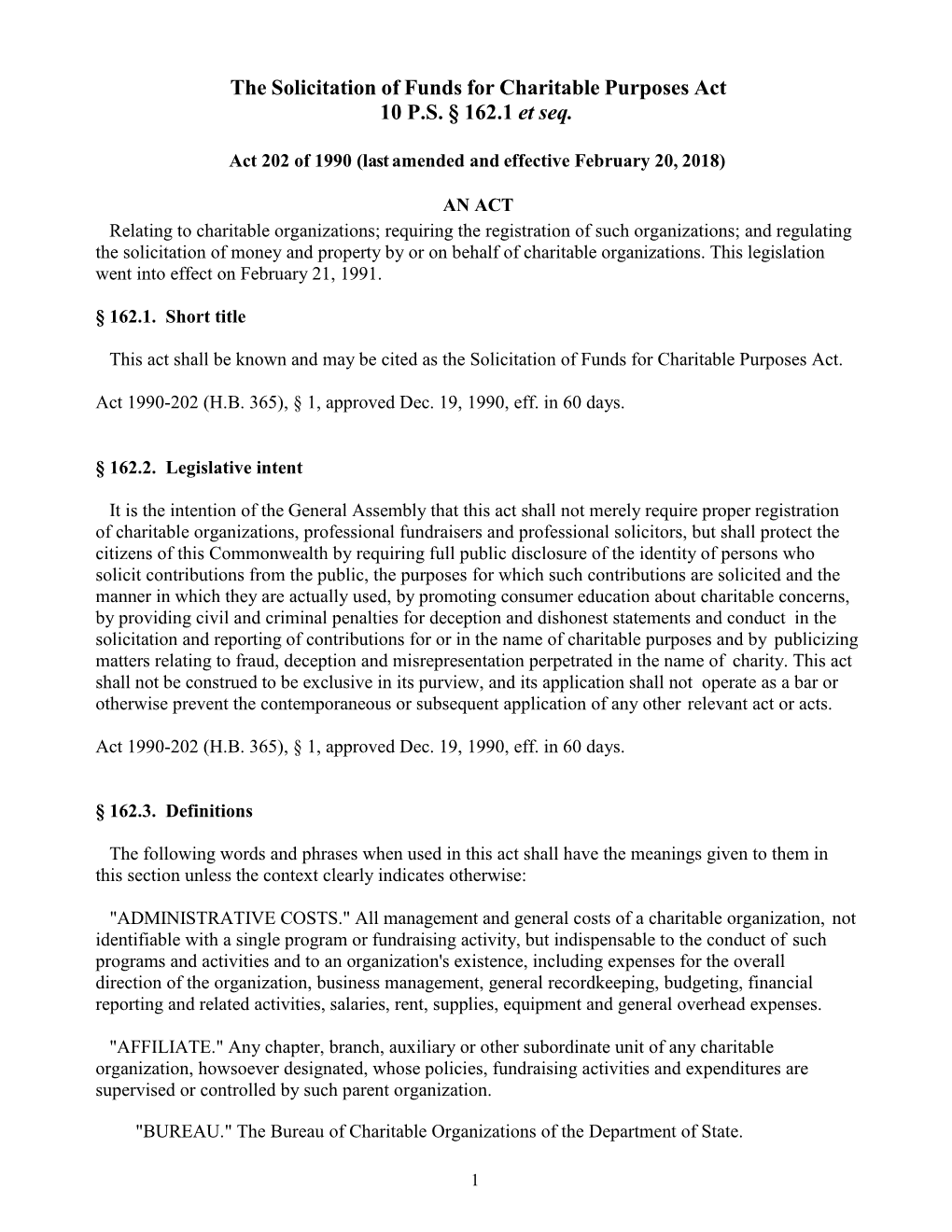 The Solicitation of Funds for Charitable Purposes Act
10 P.S. § 162.1 et seq.

Act 202 of 1990 (last amended and effective February 20, 2018)

AN ACT
Relating to charitable organizations; requiring the registration of such organizations; and regulating the solicitation of money and property by or on behalf of charitable organizations. This legislation went into effect on February 21, 1991.

§ 162.1. Short title

This act shall be known and may be cited as the Solicitation of Funds for Charitable Purposes Act.

Act 1990-202 (H.B. 365), § 1, approved Dec. 19, 1990, eff. in 60 days.

§ 162.2. Legislative intent

It is the intention of the General Assembly that this act shall not merely require proper registration of charitable organizations, professional fundraisers and professional solicitors, but shall protect the citizens of this Commonwealth by requiring full public disclosure of the identity of persons who solicit contributions from the public, the purposes for which such contributions are solicited and the manner in which they are actually used, by promoting consumer education about charitable concerns, by providing civil and criminal penalties for deception and dishonest statements and conduct in the solicitation and reporting of contributions for or in the name of charitable purposes and by publicizing matters relating to fraud, deception and misrepresentation perpetrated in the name of charity. This act shall not be construed to be exclusive in its purview, and its application shall not operate as a bar or otherwise prevent the contemporaneous or subsequent application of any other relevant act or acts.

Act 1990-202 (H.B. 365), § 1, approved Dec. 19, 1990, eff. in 60 days.

§ 162.3. Definitions

The following words and phrases when used in this act shall have the meanings given to them in this section unless the context clearly indicates otherwise:

"ADMINISTRATIVE COSTS." All management and general costs of a charitable organization, not identifiable with a single program or fundraising activity, but indispensable to the conduct of such programs and activities and to an organization's existence, including expenses for the overall direction of the organization, business management, general recordkeeping, budgeting, financial reporting and related activities, salaries, rent, supplies, equipment and general overhead expenses.

"AFFILIATE." Any chapter, branch, auxiliary or other subordinate unit of any charitable organization, howsoever designated, whose policies, fundraising activities and expenditures are supervised or controlled by such parent organization.

"BUREAU." The Bureau of Charitable Organizations of the Department of State.

1